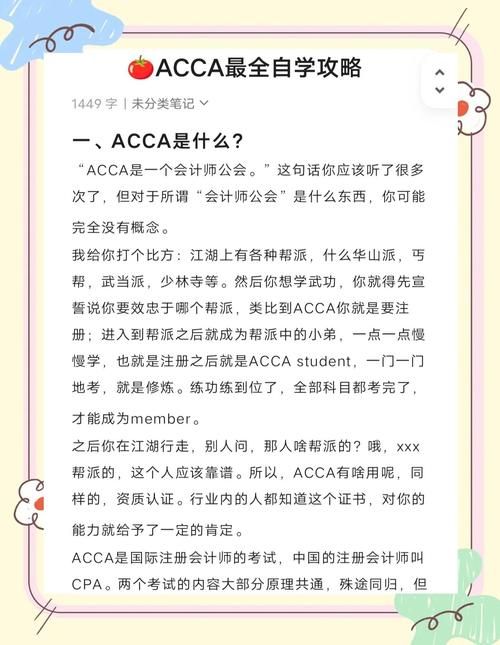 🍅ACCA最全自学攻略

1449 字 | 未分类笔记

一、ACCA是什么?

“ACCA是一个会计师公会。”这句话你应该听了很多次了,但对于所谓“会计师公会”是什么东西,你可能完全没有概念。

我给你打个比方:江湖上有各种帮派,什么华山派,丐帮,武当派,少林寺等。然后你想学武功,你就得先宣誓说你要效忠于哪个帮派,类比到ACCA你就是要注册;进入到帮派之后就成为帮派中的小弟,一点一点慢慢学,也就是注册之后就是ACCA student,一门一门地考,就是修炼。练功练到位了,全部科目都考完了,才能成为member。

之后你在江湖行走,别人问,那人啥帮派的?哦,xxx帮派的,这个人应该靠谱。所以,ACCA有啥用呢,同样的,资质认证。行业内的人都知道这个证书,对你的能力就给予了一定的肯定。

ACCA是国际注册会计师的考试,中国的注册会计师叫CPA。两个考试的内容大部分原理共通,殊途同归,但